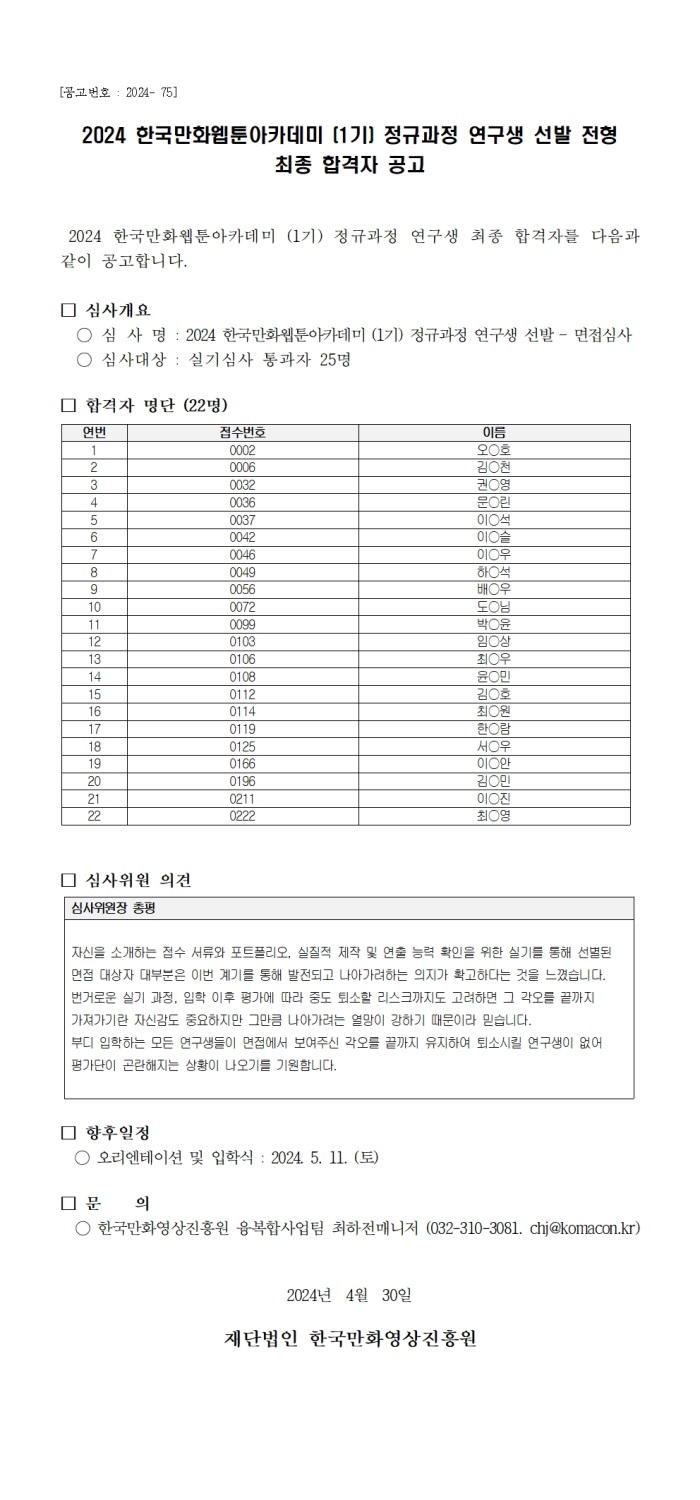 [공고번호 : 2024- 75]

2024 한국만화웹툰아카데미 (1기) 정규과정 연구생 선발 전형 최종 합격자 공고

2024 한국만화웹툰아카데미 (1기) 정규과정 연구생 최종 합격자를 다음과 같이 공고합니다.

□ 심사개요
○ 심 사 명 : 2024 한국만화웹툰아카데미 (1기) 정규과정 연구생 선발 - 면접심사
○ 심사대상 : 실기심사 통과자 25명

□ 합격자 명단 (22명)

| 연번 | 접수번호 | 이름 |
|---|---|---|
| 1 | 0002 | 오○호 |
| 2 | 0006 | 김○천 |
| 3 | 0032 | 권○영 |
| 4 | 0036 | 문○린 |
| 5 | 0037 | 이○석 |
| 6 | 0042 | 이○슬 |
| 7 | 0046 | 이○우 |
| 8 | 0049 | 하○석 |
| 9 | 0056 | 배○우 |
| 10 | 0072 | 도○님 |
| 11 | 0099 | 박○윤 |
| 12 | 0103 | 임○상 |
| 13 | 0106 | 최○우 |
| 14 | 0108 | 윤○민 |
| 15 | 0112 | 김○호 |
| 16 | 0114 | 최○원 |
| 17 | 0119 | 한○람 |
| 18 | 0125 | 서○우 |
| 19 | 0166 | 이○안 |
| 20 | 0196 | 김○민 |
| 21 | 0211 | 이○진 |
| 22 | 0222 | 최○영 |

□ 심사위원 의견

심사위원장 총평

자신을 소개하는 접수 서류와 포트폴리오, 실질적 제작 및 연출 능력 확인을 위한 실기를 통해 선별된 면접 대상자 대부분은 이번 계기를 통해 발전되고 나아가려하는 의지가 확고하다는 것을 느꼈습니다. 번거로운 실기 과정, 입학 이후 평가에 따라 중도 퇴소할 리스크까지도 고려하면 그 각오를 끝까지 가져가기란 자신감도 중요하지만 그만큼 나아가려는 열망이 강하기 때문이라 믿습니다.
부디 입학하는 모든 연구생들이 면접에서 보여주신 각오를 끝까지 유지하여 퇴소시킬 연구생이 없어 평가단이 곤란해지는 상황이 나오기를 기원합니다.

□ 향후일정
○ 오리엔테이션 및 입학식 : 2024. 5. 11. (토)

□ 문 의
○ 한국만화영상진흥원 융복합사업팀 최하전매니저 (032-310-3081. chj@komacon.kr)

2024년 4월 30일

재단법인 한국만화영상진흥원